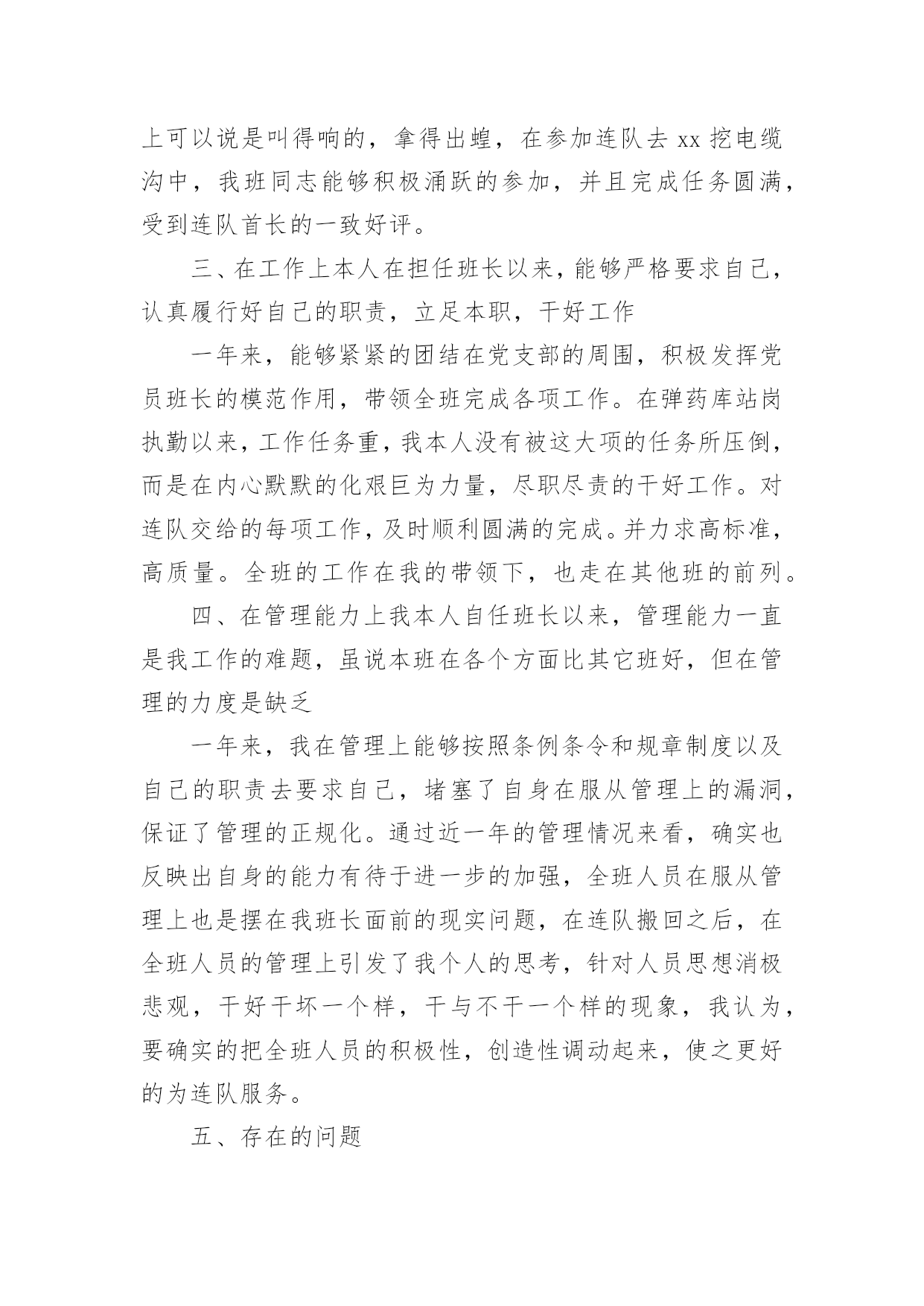 上可以说是叫得响的，拿得出蝗，在参加连队去 xx 挖电缆沟中，我班同志能够积极涌跃的参加，并且完成任务圆满，受到连队首长的一致好评。

三、在工作上本人在担任班长以来，能够严格要求自己，认真履行好自己的职责，立足本职，干好工作

一年来，能够紧紧的团结在党支部的周围，积极发挥党员班长的模范作用，带领全班完成各项工作。在弹药库站岗执勤以来，工作任务重，我本人没有被这大项的任务所压倒，而是在内心默默的化艰巨为力量，尽职尽责的干好工作。对连队交给的每项工作，及时顺利圆满的完成。并力求高标准，高质量。全班的工作在我的带领下，也走在其他班的前列。

四、在管理能力上我本人自任班长以来，管理能力一直是我工作的难题，虽说本班在各个方面比其它班好，但在管理的力度是缺乏

一年来，我在管理上能够按照条例条令和规章制度以及自己的职责去要求自己，堵塞了自身在服从管理上的漏洞，保证了管理的正规化。通过近一年的管理情况来看，确实也反映出自身的能力有待于进一步的加强，全班人员在服从管理上也是摆在我班长面前的现实问题，在连队搬回之后，在全班人员的管理上引发了我个人的思考，针对人员思想消极悲观，干好干坏一个样，干与不干一个样的现象，我认为，要确实的把全班人员的积极性，创造性调动起来，使之更好的为连队服务。

五、存在的问题